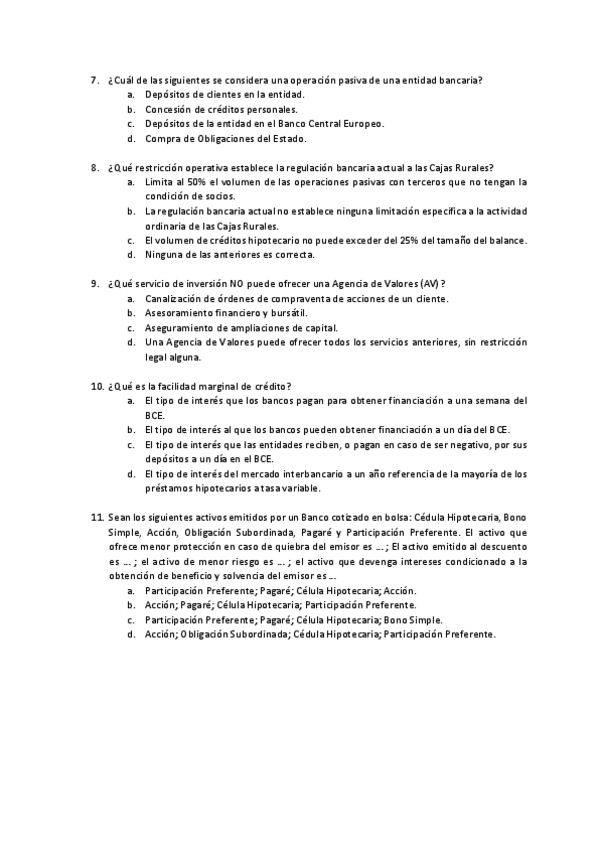 7. ¿Cuál de las siguientes se considera una operación pasiva de una entidad bancaria?
a. Depósitos de clientes en la entidad.
b. Concesión de créditos personales.
c. Depósitos de la entidad en el Banco Central Europeo.
d. Compra de Obligaciones del Estado.

8. ¿Qué restricción operativa establece la regulación bancaria actual a las Cajas Rurales?
a. Limita al 50% el volumen de las operaciones pasivas con terceros que no tengan la condición de socios.
b. La regulación bancaria actual no establece ninguna limitación específica a la actividad ordinaria de las Cajas Rurales.
c. El volumen de créditos hipotecario no puede exceder del 25% del tamaño del balance.
d. Ninguna de las anteriores es correcta.

9. ¿Qué servicio de inversión NO puede ofrecer una Agencia de Valores (AV)?
a. Canalización de órdenes de compraventa de acciones de un cliente.
b. Asesoramiento financiero y bursátil.
c. Aseguramiento de ampliaciones de capital.
d. Una Agencia de Valores puede ofrecer todos los servicios anteriores, sin restricción legal alguna.

10. ¿Qué es la facilidad marginal de crédito?
a. El tipo de interés que los bancos pagan para obtener financiación a una semana del BCE.
b. El tipo de interés al que los bancos pueden obtener financiación a un día del BCE.
c. El tipo de interés que las entidades reciben, o pagan en caso de ser negativo, por sus depósitos a un día en el BCE.
d. El tipo de interés del mercado interbancario a un año referencia de la mayoría de los préstamos hipotecarios a tasa variable.

11. Sean los siguientes activos emitidos por un Banco cotizado en bolsa: Cédula Hipotecaria, Bono Simple, Acción, Obligación Subordinada, Pagaré y Participación Preferente. El activo que ofrece menor protección en caso de quiebra del emisor es ... ; El activo emitido al descuento es ... ; el activo de menor riesgo es ... ; el activo que devenga intereses condicionado a la obtención de beneficio y solvencia del emisor es ...
a. Participación Preferente; Pagaré; Célula Hipotecaria; Acción.
b. Acción; Pagaré; Célula Hipotecaria; Participación Preferente.
c. Participación Preferente; Pagaré; Célula Hipotecaria; Bono Simple.
d. Acción; Obligación Subordinada; Cédula Hipotecaria; Participación Preferente.